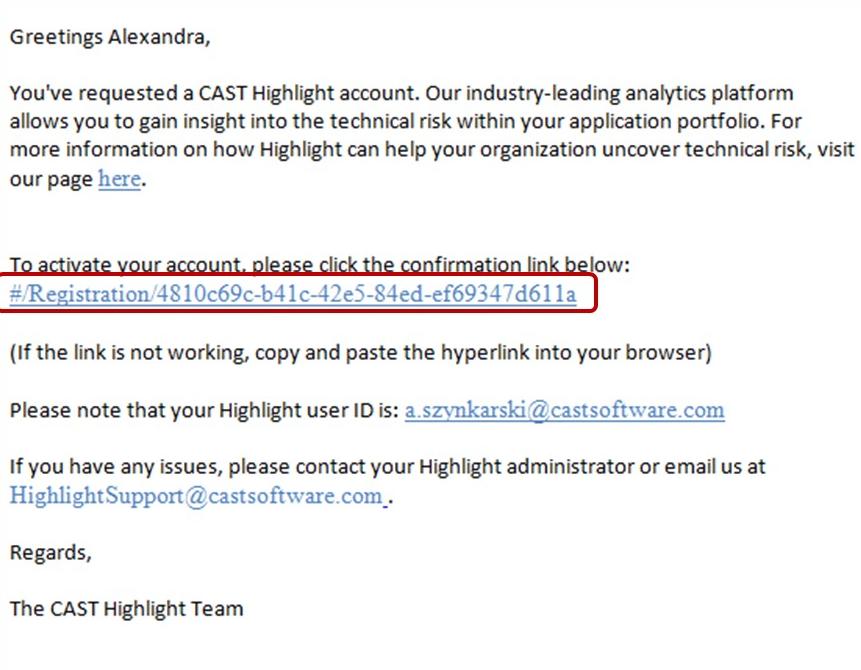 Greetings Alexandra,

You've requested a CAST Highlight account. Our industry-leading analytics platform allows you to gain insight into the technical risk within your application portfolio. For more information on how Highlight can help your organization uncover technical risk, visit our page here.

To activate your account, please click the confirmation link below:
#/Registration/4810c69c-b41c-42e5-84ed-ef69347d611a

(If the link is not working, copy and paste the hyperlink into your browser)

Please note that your Highlight user ID is: a.szynkarski@castsoftware.com

If you have any issues, please contact your Highlight administrator or email us at HighlightSupport@castsoftware.com .

Regards,

The CAST Highlight Team